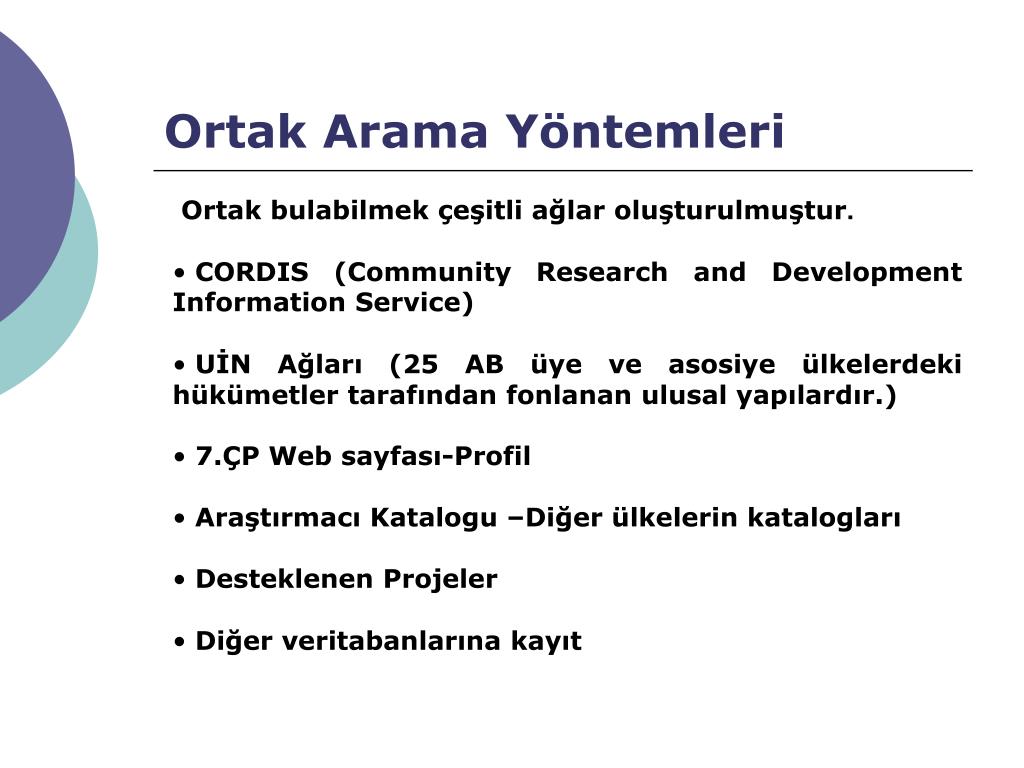 Ortak Arama Yöntemleri

Ortak bulabilmek çeşitli ağlar oluşturulmuştur.

• CORDIS (Community Research and Development Information Service)

• UİN Ağları (25 AB üye ve asosiye ülkelerdeki hükümetler tarafından fonlanan ulusal yapılardır.)

• 7.ÇP Web sayfası-Profil

• Araştırmacı Katalogu –Diğer ülkelerin katalogları

• Desteklenen Projeler

• Diğer veritabanlarına kayıt